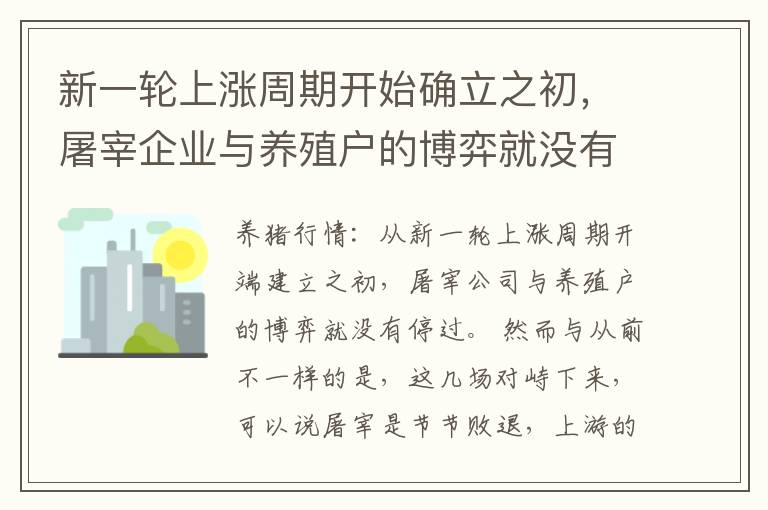 新一轮上涨周期开始确立之初，屠宰企业与养殖户的博弈就没有

养猪行情：从新一轮上涨周期开端建立之初，屠宰公司与养殖户的博弈就没有停过。然而与从前不一样的是，这几场对峙下来，可以说屠宰是节节败退，上游的